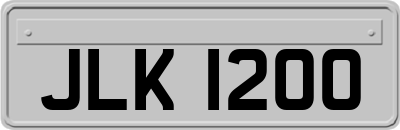 JLK 1200